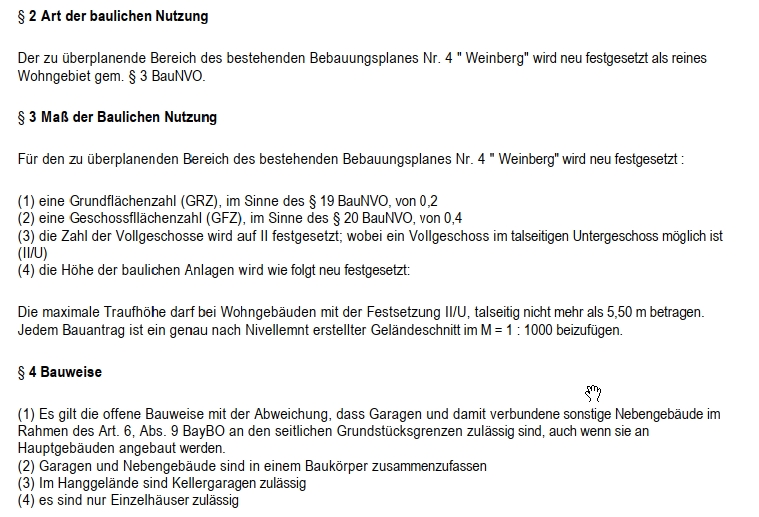 § 2 Art der baulichen Nutzung

Der zu überplanende Bereich des bestehenden Bebauungsplanes Nr. 4 " Weinberg" wird neu festgesetzt als reines Wohngebiet gem. § 3 BauNVO.

§ 3 Maß der Baulichen Nutzung

Für den zu überplanenden Bereich des bestehenden Bebauungsplanes Nr. 4 " Weinberg" wird neu festgesetzt :

(1) eine Grundflächenzahl (GRZ), im Sinne des § 19 BauNVO, von 0,2
(2) eine Geschossflächenzahl (GFZ), im Sinne des § 20 BauNVO, von 0,4
(3) die Zahl der Vollgeschosse wird auf II festgesetzt; wobei ein Vollgeschoss im talseitigen Untergeschoss möglich ist (II/U)
(4) die Höhe der baulichen Anlagen wird wie folgt neu festgesetzt:

Die maximale Traufhöhe darf bei Wohngebäuden mit der Festsetzung II/U, talseitig nicht mehr als 5,50 m betragen. Jedem Bauantrag ist ein genau nach Nivellemnt erstellter Geländeschnitt im M = 1 : 1000 beizufügen.

§ 4 Bauweise

(1) Es gilt die offene Bauweise mit der Abweichung, dass Garagen und damit verbundene sonstige Nebengebäude im Rahmen des Art. 6, Abs. 9 BayBO an den seitlichen Grundstücksgrenzen zulässig sind, auch wenn sie an Hauptgebäuden angebaut werden.
(2) Garagen und Nebengebäude sind in einem Baukörper zusammenzufassen
(3) Im Hanggelände sind Kellergaragen zulässig
(4) es sind nur Einzelhäuser zulässig